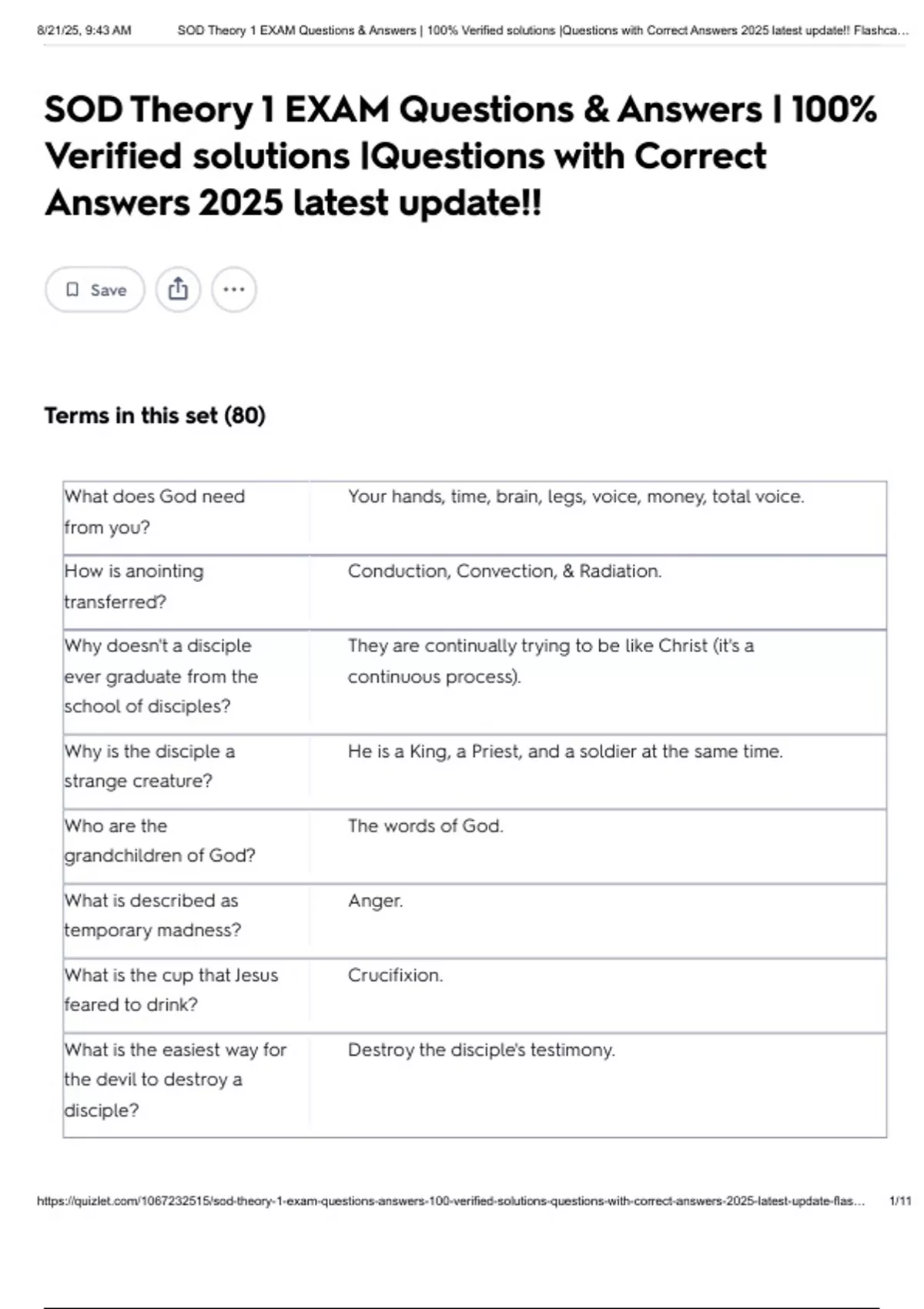 8/21/25, 9:43 AM SOD Theory 1 EXAM Questions & Answers | 100% Verified solutions |Questions with Correct Answers 2025 latest update!! Flashca...

SOD Theory 1 EXAM Questions & Answers | 100% Verified solutions |Questions with Correct Answers 2025 latest update!!

Save

Terms in this set (80)

| What does God need from you? | Your hands, time, brain, legs, voice, money, total voice. |
|---|---|
| How is anointing transferred? | Conduction, Convection, & Radiation. |
| Why doesn't a disciple ever graduate from the school of disciples? | They are continually trying to be like Christ (it's a continuous process). |
| Why is the disciple a strange creature? | He is a King, a Priest, and a soldier at the same time. |
| Who are the grandchildren of God? | The words of God. |
| What is described as temporary madness? | Anger. |
| What is the cup that Jesus feared to drink? | Crucifixion. |
| What is the easiest way for the devil to destroy a disciple? | Destroy the disciple's testimony. |

https://quizlet.com/1067232515/sod-theory-1-exam-questions-answers-100-verified-solutions-questions-with-correct-answers-2025-latest-update-flas... 1/11